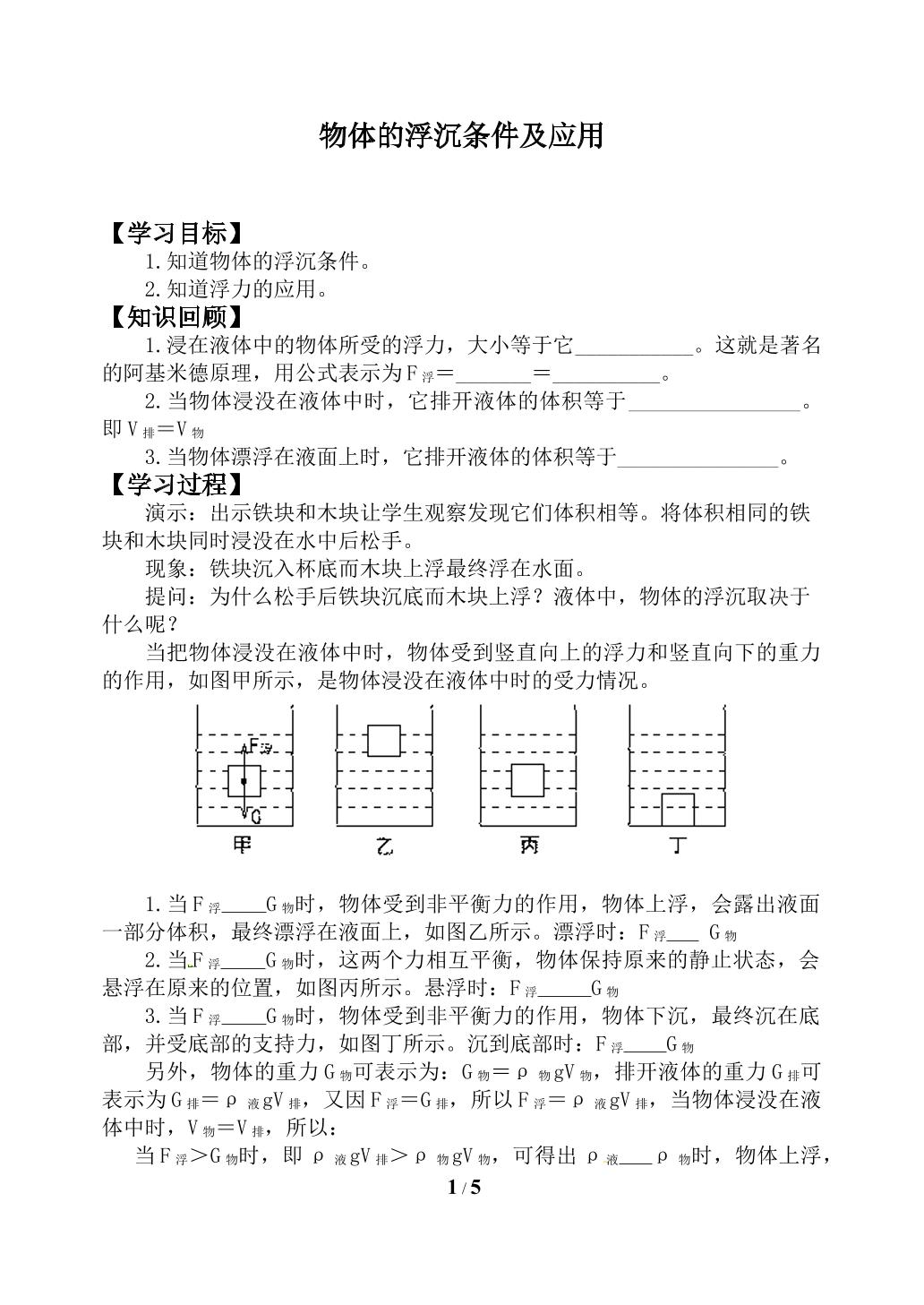 物体的浮沉条件及应用

【学习目标】

1.知道物体的浮沉条件。

2.知道浮力的应用。

【知识回顾】

1.浸在液体中的物体所受的浮力，大小等于它____。这就是著名的阿基米德原理，用公式表示为$F_{浮}$=____=____。

2.当物体浸没在液体中时，它排开液体的体积等于____。即$V_{排}=V_{物}$

3.当物体漂浮在液面上时，它排开液体的体积等于____。

【学习过程】

演示：出示铁块和木块让学生观察发现它们体积相等。将体积相同的铁块和木块同时浸没在水中后松手。

现象：铁块沉入杯底而木块上浮最终浮在水面。

提问：为什么松手后铁块沉底而木块上浮？液体中，物体的浮沉取决于什么呢？

当把物体浸没在液体中时，物体受到竖直向上的浮力和竖直向下的重力的作用，如图甲所示，是物体浸没在液体中时的受力情况。

$F_{浮}$
G
甲
乙
丙
丁

1.当$F_{浮}$____$G_{物}$时，物体受到非平衡力的作用，物体上浮，会露出液面一部分体积，最终漂浮在液面上，如图乙所示。漂浮时：$F_{浮}$____$G_{物}$

2.当$F_{浮}$____$G_{物}$时，这两个力相互平衡，物体保持原来的静止状态，会悬浮在原来的位置，如图丙所示。悬浮时：$F_{浮}$____$G_{物}$

3.当$F_{浮}$____$G_{物}$时，物体受到非平衡力的作用，物体下沉，最终沉在底部，并受底部的支持力，如图丁所示。沉到底部时：$F_{浮}$____$G_{物}$

另外，物体的重力$G_{物}$可表示为：$G_{物}=\rho_{物}gV_{物}$，排开液体的重力$G_{排}$可表示为$G_{排}=\rho_{液}gV_{排}$，又因$F_{浮}=G_{排}$，所以$F_{浮}=\rho_{液}gV_{排}$，当物体浸没在液体中时，$V_{物}=V_{排}$，所以：

当$F_{浮}>G_{物}$时，即$\rho_{液}gV_{排}>\rho_{物}gV_{物}$，可得出$\rho_{液}$____$\rho_{物}$时，物体上浮，

1 / 5